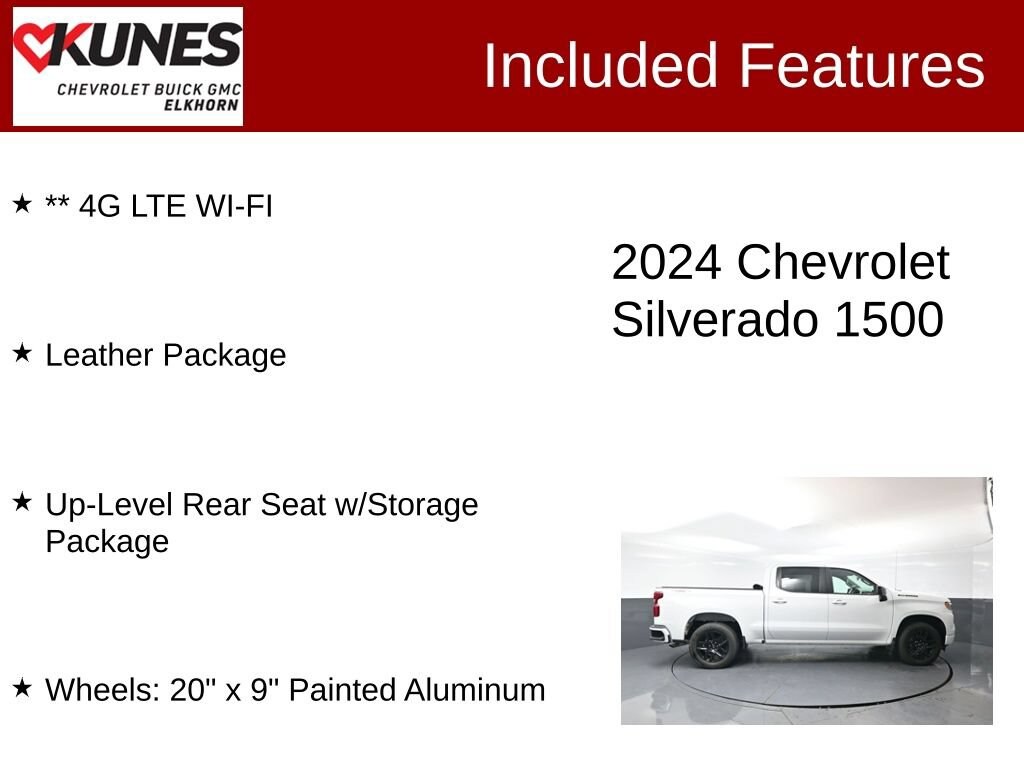 KUNES
CHEVROLET BUICK GMC
ELKHORN

Included Features

★ ** 4G LTE WI-FI

★ Leather Package

★ Up-Level Rear Seat w/Storage Package

★ Wheels: 20" x 9" Painted Aluminum

2024 Chevrolet
Silverado 1500